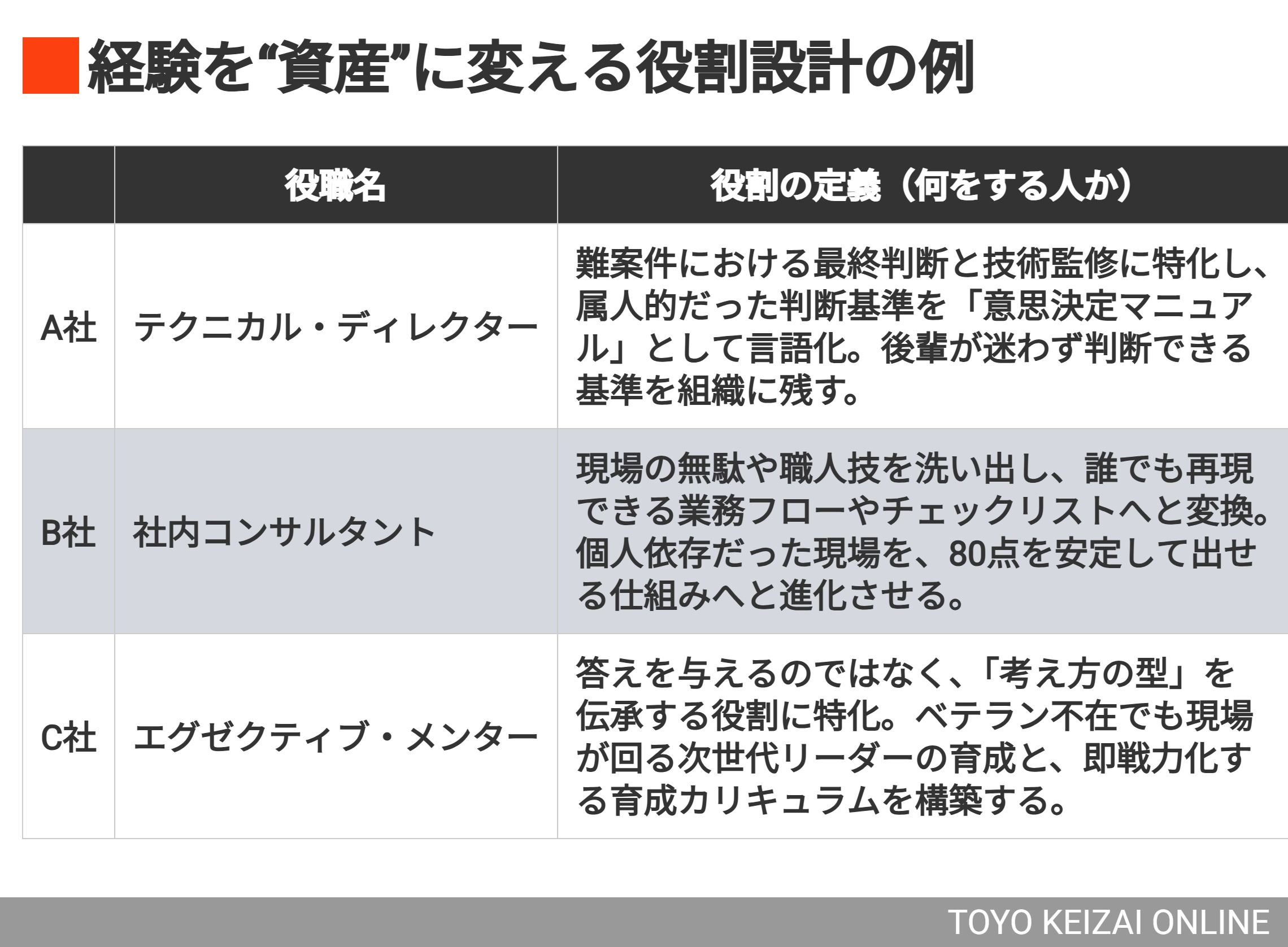 経験を“資産”に変える役割設計の例

| | 役職名 | 役割の定義（何をする人か） |
|---|---|---|
| A社 | テクニカル・ディレクター | 難案件における最終判断と技術監修に特化し、属人的だった判断基準を「意思決定マニュアル」として言語化。後輩が迷わず判断できる基準を組織に残す。 |
| B社 | 社内コンサルタント | 現場の無駄や職人技を洗い出し、誰でも再現できる業務フローやチェックリストへと変換。個人依存だった現場を、80点を安定して出せる仕組みへと進化させる。 |
| C社 | エグゼクティブ・メンター | 答えを与えるのではなく、「考え方の型」を伝承する役割に特化。ベテラン不在でも現場が回る次世代リーダーの育成と、即戦力化する育成カリキュラムを構築する。 |

TOYO KEIZAI ONLINE